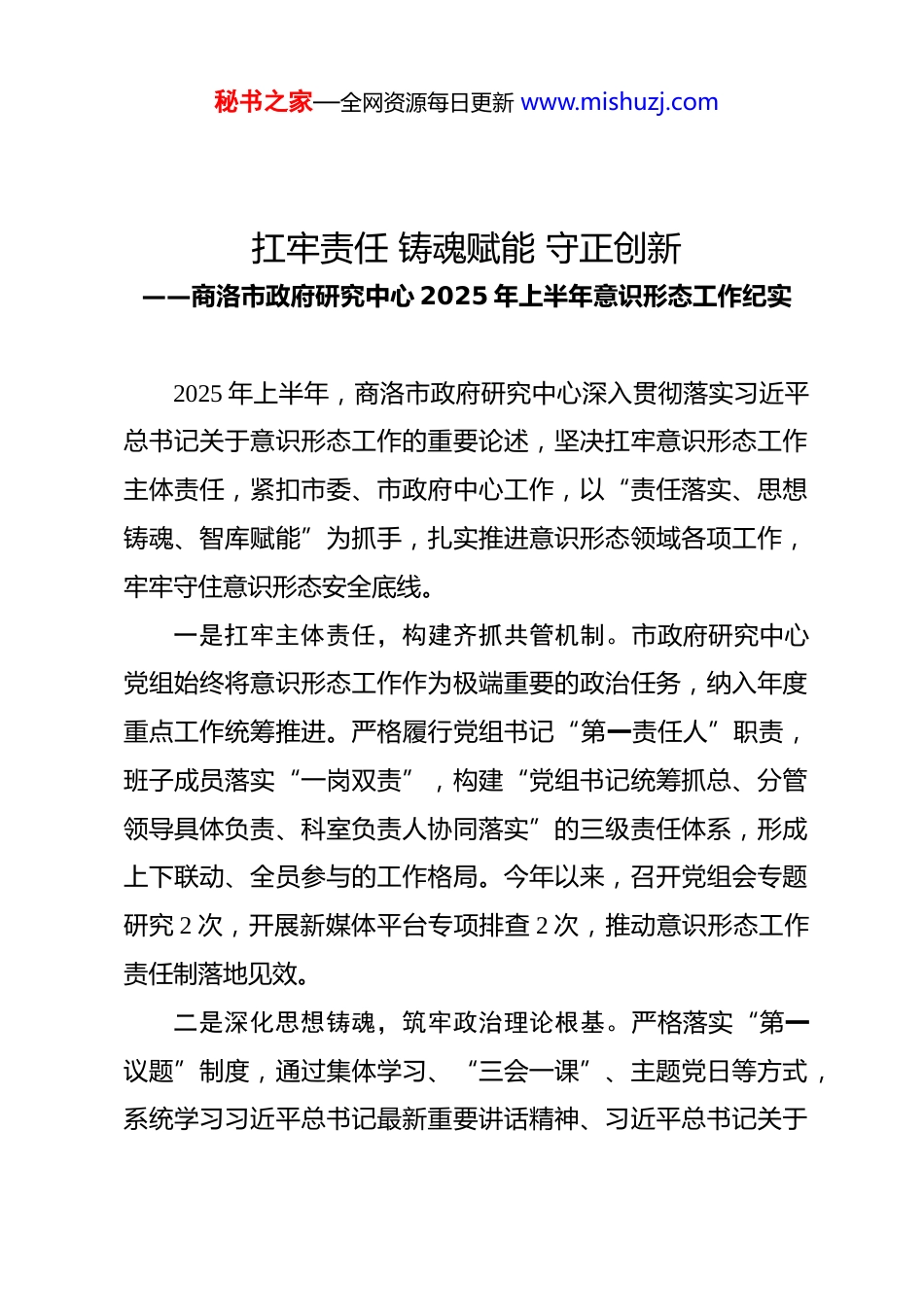 秘书之家—全网资源每日更新 www.mishuzj.com

扛牢责任 铸魂赋能 守正创新
——商洛市政府研究中心 2025 年上半年意识形态工作纪实

2025 年上半年，商洛市政府研究中心深入贯彻落实习近平总书记关于意识形态工作的重要论述，坚决扛牢意识形态工作主体责任，紧扣市委、市政府中心工作，以“责任落实、思想铸魂、智库赋能”为抓手，扎实推进意识形态领域各项工作，牢牢守住意识形态安全底线。

一是扛牢主体责任，构建齐抓共管机制。市政府研究中心党组始终将意识形态工作作为极端重要的政治任务，纳入年度重点工作统筹推进。严格履行党组书记“第一责任人”职责，班子成员落实“一岗双责”，构建“党组书记统筹抓总、分管领导具体负责、科室负责人协同落实”的三级责任体系，形成上下联动、全员参与的工作格局。今年以来，召开党组会专题研究 2 次，开展新媒体平台专项排查 2 次，推动意识形态工作责任制落地见效。

二是深化思想铸魂，筑牢政治理论根基。严格落实“第一议题”制度，通过集体学习、“三会一课”、主题党日等方式，系统学习习近平总书记最新重要讲话精神、习近平总书记关于